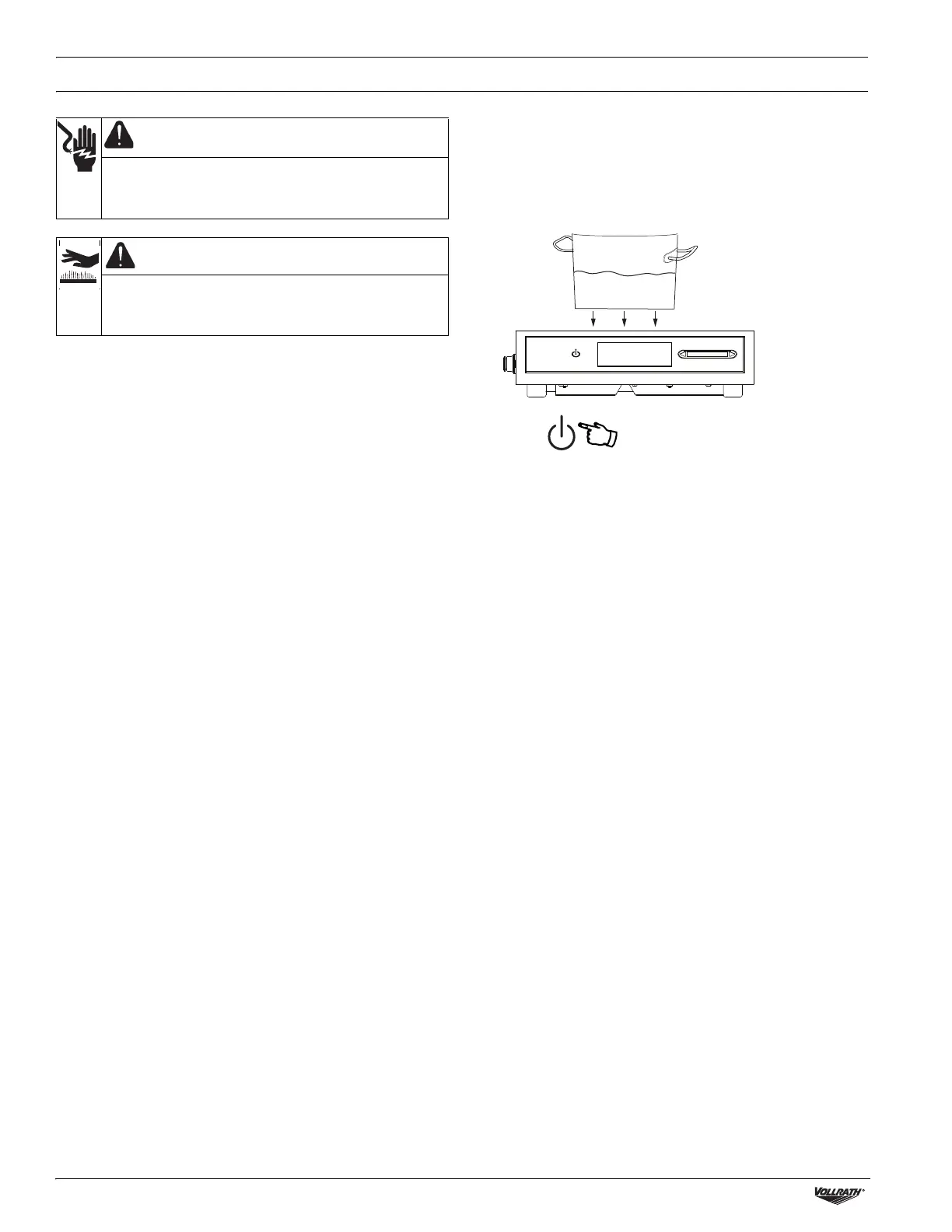 VOLLRATH®